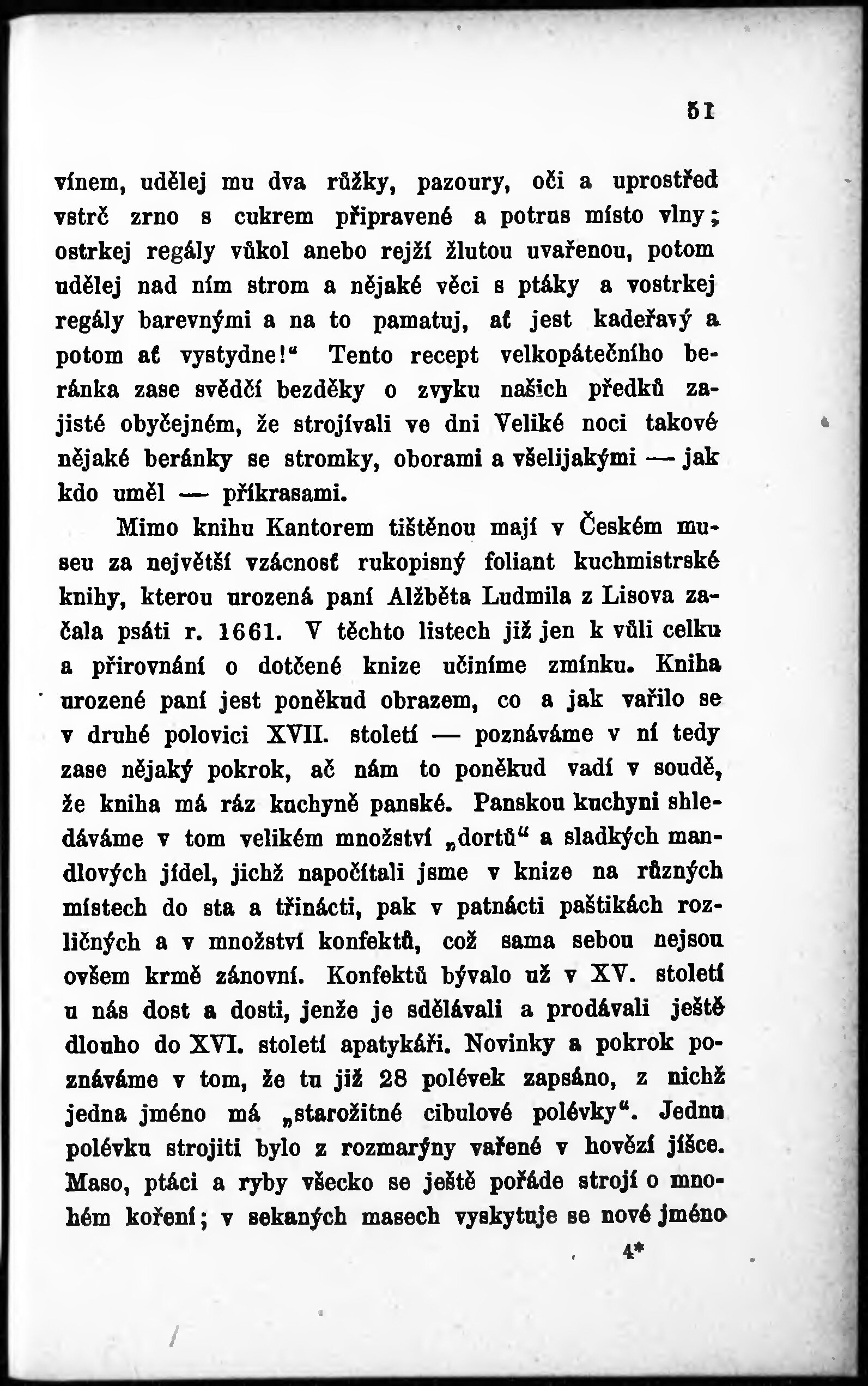 51

vínem, udělej mu dva růžky, pazoury, oči a uprostřed vstrč zrno s cukrem připravené a potrus místo vlny; ostrkej regály vůkol anebo rejží žlutou uvařenou, potom udělej nad ním strom a nějaké věci s ptáky a vostrkej regály barevnými a na to pamatuj, ať jest kadeřavý a potom ať vystydne!“ Tento recept velkopátečního beránka zase svědčí bezděky o zvyku našich předků zajisté obyčejném, že strojívali ve dni Veliké noci takové nějaké beránky se stromky, oborami a všelijakými — jak kdo uměl — příkrasami.

Mimo knihu Kantorem tištěnou mají v Českém museu za největší vzácnosť rukopisný foliant kuchmistrské knihy, kterou urozená paní Alžběta Ludmila z Lisova začala psáti r. 1661. V těchto listech již jen k vůli celku a přirovnání o dotčené knize učiníme zmínku. Kniha urozené paní jest poněkud obrazem, co a jak vařilo se v druhé polovici XVII. století — poznáváme v ní tedy zase nějaký pokrok, ač nám to poněkud vadí v soudě, že kniha má ráz kuchyně panské. Panskou kuchyni shledáváme v tom velikém množství „dortů“ a sladkých mandlových jídel, jichž napočítali jsme v knize na různých místech do sta a třinácti, pak v patnácti paštikách rozličných a v množství konfektů, což sama sebou nejsou ovšem krmě zánovní. Konfektů bývalo už v XV. století u nás dost a dosti, jenže je sdělávali a prodávali ještě dlouho do XVI. století apatykáři. Novinky a pokrok poznáváme v tom, že tu již 28 polévek zapsáno, z nichž jedna jméno má „starožitné cibulové polévky“. Jednu polévku strojiti bylo z rozmarýny vařené v hovězí jíšce. Maso, ptáci a ryby všecko se ještě pořáde strojí o mnohém koření; v sekaných masech vyskytuje se nové jméno

4*